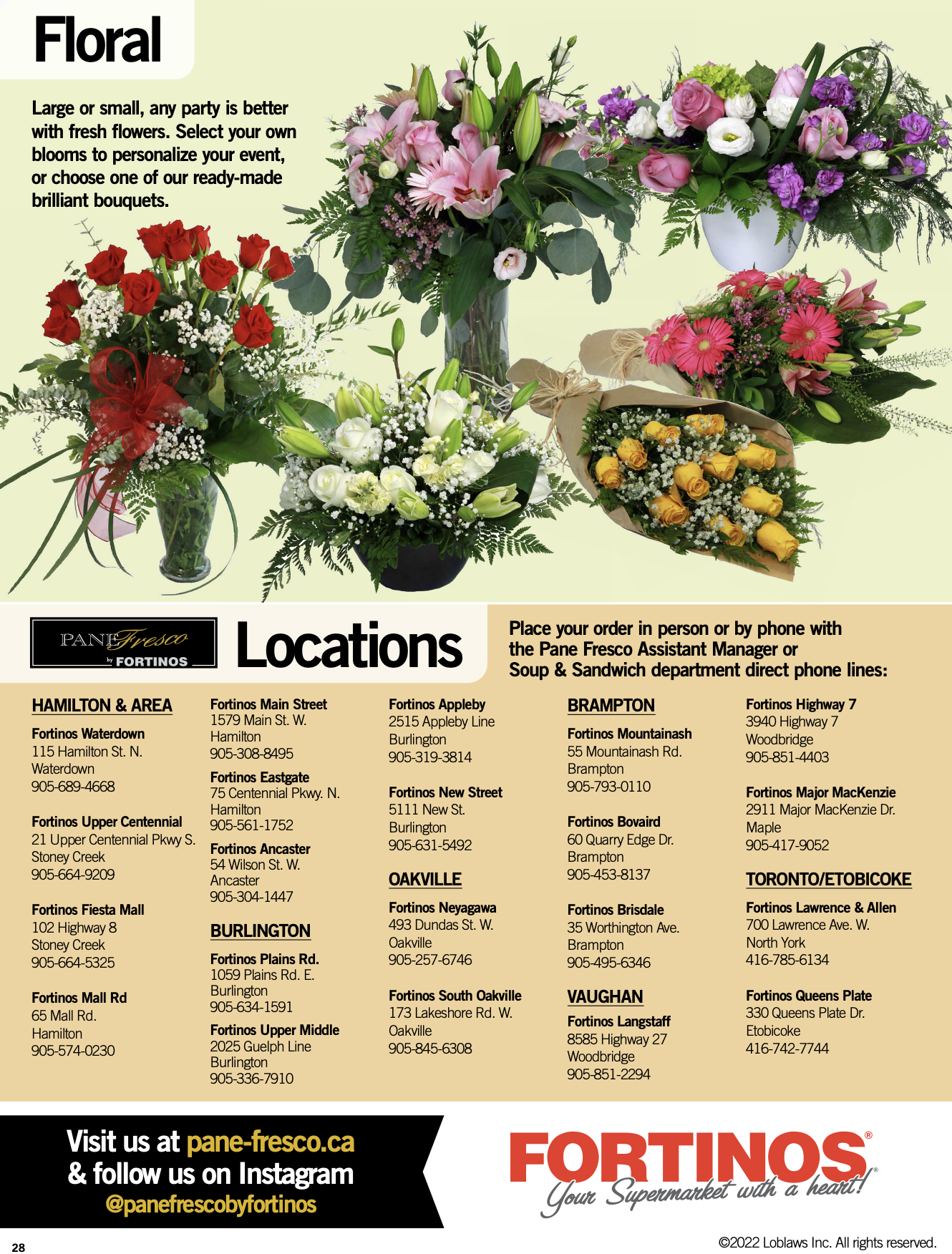 Floral

Large or small, any party is better with fresh flowers. Select your own blooms to personalize your event, or choose one of our ready-made brilliant bouquets.

PANE Fresco by FORTINOS

Locations

Place your order in person or by phone with the Pane Fresco Assistant Manager or Soup & Sandwich department direct phone lines:

HAMILTON & AREA

Fortinos Waterdown
115 Hamilton St. N.
Waterdown
905-689-4668

Fortinos Upper Centennial
21 Upper Centennial Pkwy S.
Stoney Creek
905-664-9209

Fortinos Fiesta Mall
102 Highway 8
Stoney Creek
905-664-5325

Fortinos Mall Rd
65 Mall Rd.
Hamilton
905-574-0230

Fortinos Main Street
1579 Main St. W.
Hamilton
905-308-8495

Fortinos Eastgate
75 Centennial Pkwy. N.
Hamilton
905-561-1752

Fortinos Ancaster
54 Wilson St. W.
Ancaster
905-304-1447

BURLINGTON

Fortinos Plains Rd.
1059 Plains Rd. E.
Burlington
905-634-1591

Fortinos Upper Middle
2025 Guelph Line
Burlington
905-336-7910

Fortinos Appleby
2515 Appleby Line
Burlington
905-319-3814

Fortinos New Street
5111 New St.
Burlington
905-631-5492

OAKVILLE

Fortinos Neyagawa
493 Dundas St. W.
Oakville
905-257-6746

Fortinos South Oakville
173 Lakeshore Rd. W.
Oakville
905-845-6308

BRAMPTON

Fortinos Mountainash
55 Mountainash Rd.
Brampton
905-793-0110

Fortinos Bovaird
60 Quarry Edge Dr.
Brampton
905-453-8137

Fortinos Brisdale
35 Worthington Ave.
Brampton
905-495-6346

VAUGHAN

Fortinos Langstaff
8585 Highway 27
Woodbridge
905-851-2294

Fortinos Highway 7
3940 Highway 7
Woodbridge
905-851-4403

Fortinos Major MacKenzie
2911 Major MacKenzie Dr.
Maple
905-417-9052

TORONTO/ETOBICOKE

Fortinos Lawrence & Allen
700 Lawrence Ave. W.
North York
416-785-6134

Fortinos Queens Plate
330 Queens Plate Dr.
Etobicoke
416-742-7744

Visit us at pane-fresco.ca & follow us on Instagram @panefrescobyfortinos

FORTINOS®
Your Supermarket with a heart!®

28

©2022 Loblaws Inc. All rights reserved.